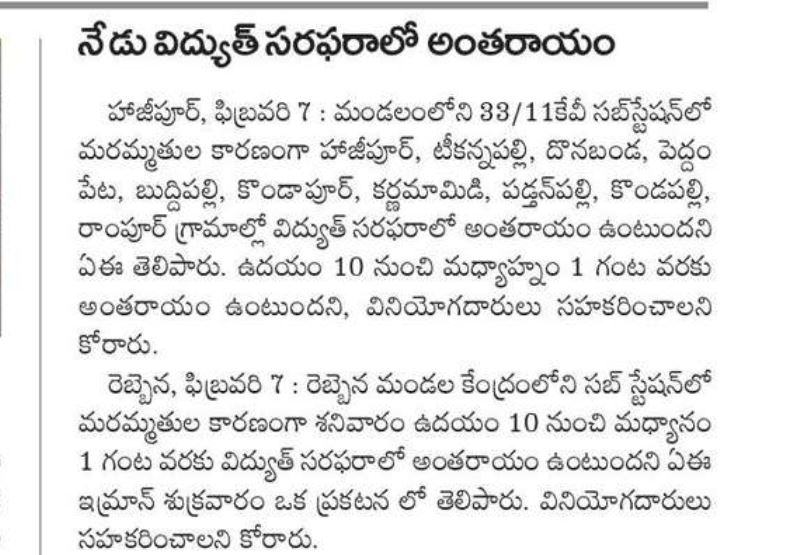 నేడు విద్యుత్ సరఫరాలో అంతరాయం

హాజీపూర్, ఫిబ్రవరి 7 : మండలంలోని 33/11కేవీ సబ్‌స్టేషన్‌లో మరమ్మతుల కారణంగా హాజీపూర్, టీకన్నపల్లి, దొనబండ, పెద్దంపేట, బుద్దిపల్లి, కొండాపూర్, కర్ణమామిడి, పడ్తన్‌పల్లి, కొండపల్లి, రాంపూర్ గ్రామాల్లో విద్యుత్ సరఫరాలో అంతరాయం ఉంటుందని ఏఈ తెలిపారు. ఉదయం 10 నుంచి మధ్యాహ్నం 1 గంట వరకు అంతరాయం ఉంటుందని, వినియోగదారులు సహకరించాలని కోరారు.

రెబ్బెన, ఫిబ్రవరి 7 : రెబ్బెన మండల కేంద్రంలోని సబ్ స్టేషన్‌లో మరమ్మతుల కారణంగా శనివారం ఉదయం 10 నుంచి మధ్యానం 1 గంట వరకు విద్యుత్ సరఫరాలో అంతరాయం ఉంటుందని ఏఈ ఇమ్రాన్ శుక్రవారం ఒక ప్రకటన లో తెలిపారు. వినియోగదారులు సహకరించాలని కోరారు.